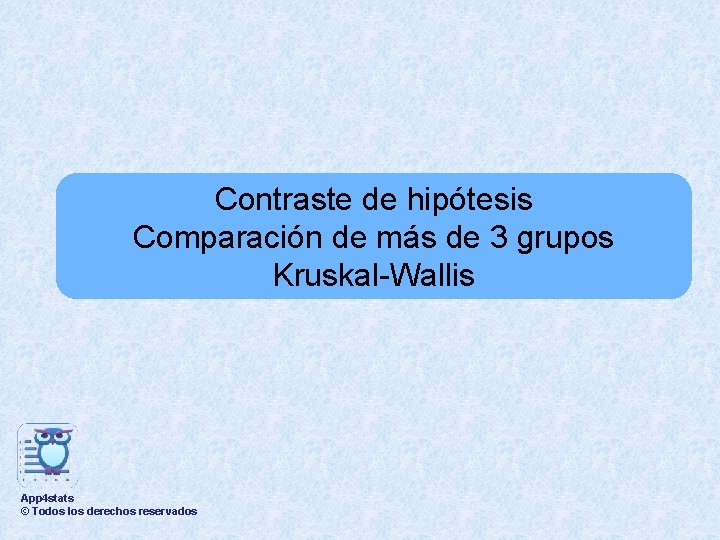 Contraste de hipótesis
Comparación de más de 3 grupos
Kruskal-Wallis

App4stats
© Todos los derechos reservados